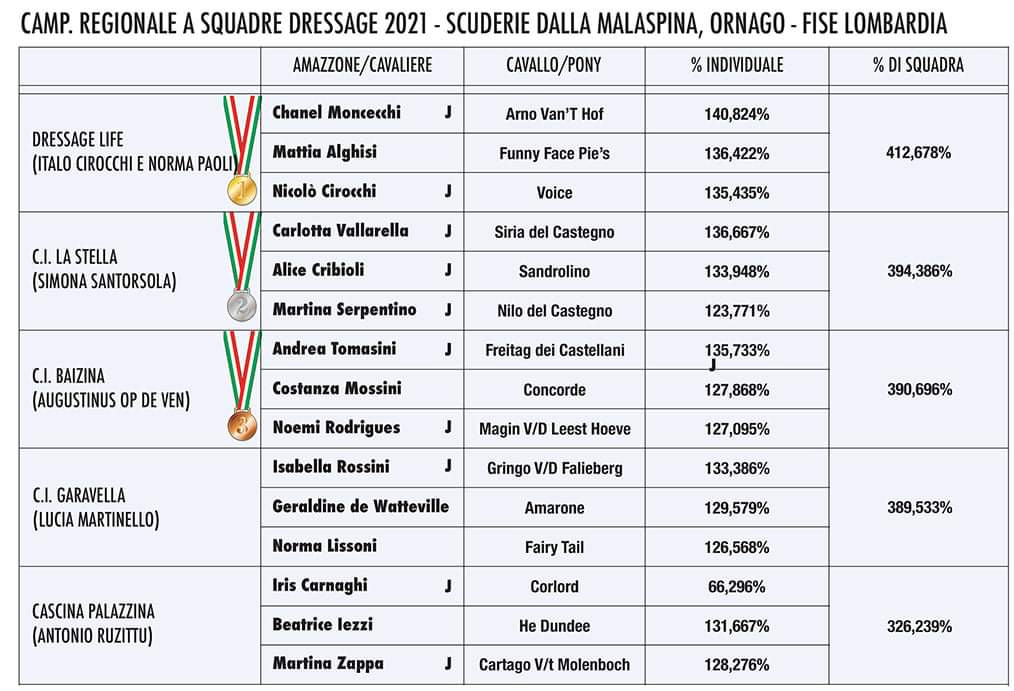 CAMP. REGIONALE A SQUADRE DRESSAGE 2021 - SCUDERIE DALLA MALASPINA, ORNAGO - FISE LOMBARDIA

| | AMAZZONE/CAVALIERE | CAVALLO/PONY | % INDIVIDUALE | % DI SQUADRA |
|---|---|---|---|---|
| DRESSAGE LIFE (ITALO CIROCCHI E NORMA PAOLI) 1 | Chanel Moncecchi J | Arno Van'T Hof | 140,824% | 412,678% |
| | Mattia Alghisi | Funny Face Pie's | 136,422% | |
| | Nicolò Cirocchi J | Voice | 135,435% | |
| C.I. LA STELLA (SIMONA SANTORSOLA) 2 | Carlotta Vallarella J | Siria del Castegno | 136,667% | 394,386% |
| | Alice Cribioli J | Sandrolino | 133,948% | |
| | Martina Serpentino J | Nilo del Castegno | 123,771% | |
| C.I. BAIZINA (AUGUSTINUS OP DE VEN) 3 | Andrea Tomasini J | Freitag dei Castellani | 135,733% J | 390,696% |
| | Costanza Mossini | Concorde | 127,868% | |
| | Noemi Rodrigues J | Magin V/D Leest Hoeve | 127,095% | |
| C.I. GARAVELLA (LUCIA MARTINELLO) | Isabella Rossini J | Gringo V/D Falieberg | 133,386% | 389,533% |
| | Geraldine de Watteville | Amarone | 129,579% | |
| | Norma Lissoni | Fairy Tail | 126,568% | |
| CASCINA PALAZZINA (ANTONIO RUZITTU) | Iris Carnaghi J | Corlord | 66,296% | 326,239% |
| | Beatrice Iezzi | He Dundee | 131,667% | |
| | Martina Zappa J | Cartago V/t Molenboch | 128,276% | |